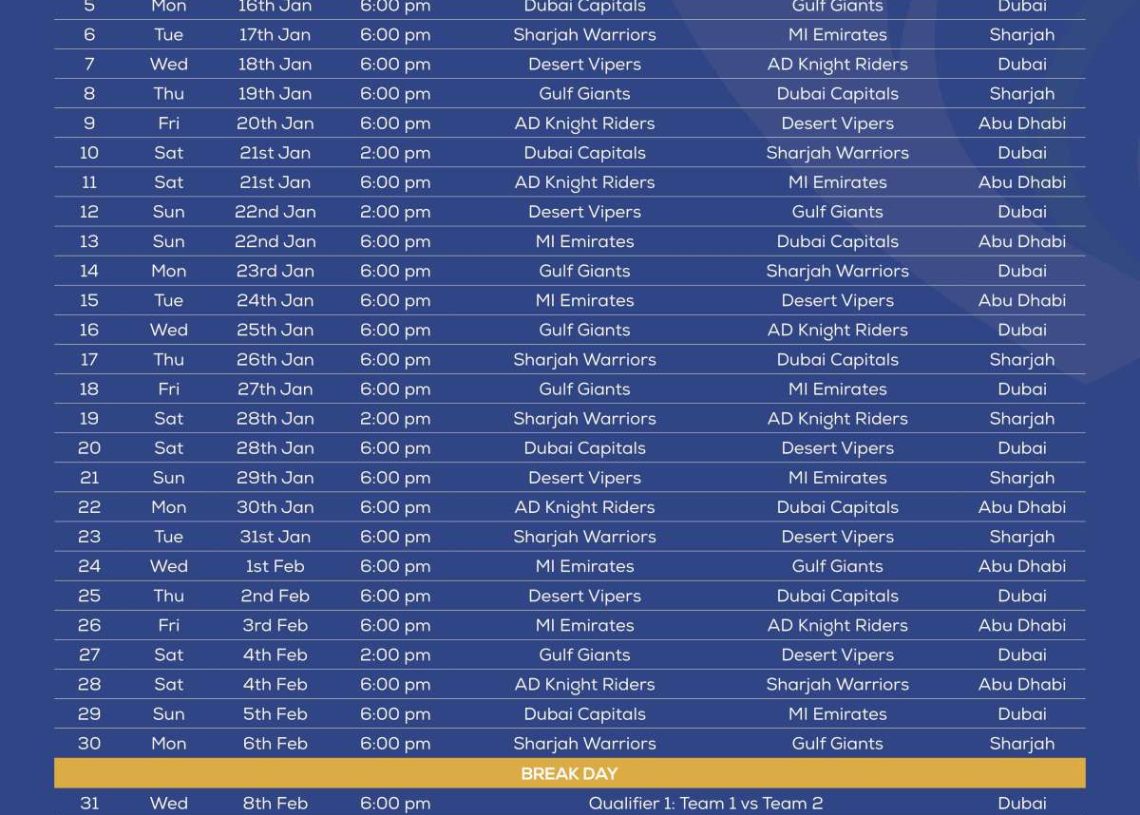 | 5 | Mon | 16th Jan | 6:00 pm | Dubai Capitals | Gulf Giants | Dubai |
|---|---|---|---|---|---|---|
| 6 | Tue | 17th Jan | 6:00 pm | Sharjah Warriors | MI Emirates | Sharjah |
| 7 | Wed | 18th Jan | 6:00 pm | Desert Vipers | AD Knight Riders | Dubai |
| 8 | Thu | 19th Jan | 6:00 pm | Gulf Giants | Dubai Capitals | Sharjah |
| 9 | Fri | 20th Jan | 6:00 pm | AD Knight Riders | Desert Vipers | Abu Dhabi |
| 10 | Sat | 21st Jan | 2:00 pm | Dubai Capitals | Sharjah Warriors | Dubai |
| 11 | Sat | 21st Jan | 6:00 pm | AD Knight Riders | MI Emirates | Abu Dhabi |
| 12 | Sun | 22nd Jan | 2:00 pm | Desert Vipers | Gulf Giants | Dubai |
| 13 | Sun | 22nd Jan | 6:00 pm | MI Emirates | Dubai Capitals | Abu Dhabi |
| 14 | Mon | 23rd Jan | 6:00 pm | Gulf Giants | Sharjah Warriors | Dubai |
| 15 | Tue | 24th Jan | 6:00 pm | MI Emirates | Desert Vipers | Abu Dhabi |
| 16 | Wed | 25th Jan | 6:00 pm | Gulf Giants | AD Knight Riders | Dubai |
| 17 | Thu | 26th Jan | 6:00 pm | Sharjah Warriors | Dubai Capitals | Sharjah |
| 18 | Fri | 27th Jan | 6:00 pm | Gulf Giants | MI Emirates | Dubai |
| 19 | Sat | 28th Jan | 2:00 pm | Sharjah Warriors | AD Knight Riders | Sharjah |
| 20 | Sat | 28th Jan | 6:00 pm | Dubai Capitals | Desert Vipers | Dubai |
| 21 | Sun | 29th Jan | 6:00 pm | Desert Vipers | MI Emirates | Sharjah |
| 22 | Mon | 30th Jan | 6:00 pm | AD Knight Riders | Dubai Capitals | Abu Dhabi |
| 23 | Tue | 31st Jan | 6:00 pm | Sharjah Warriors | Desert Vipers | Sharjah |
| 24 | Wed | 1st Feb | 6:00 pm | MI Emirates | Gulf Giants | Abu Dhabi |
| 25 | Thu | 2nd Feb | 6:00 pm | Desert Vipers | Dubai Capitals | Dubai |
| 26 | Fri | 3rd Feb | 6:00 pm | MI Emirates | AD Knight Riders | Abu Dhabi |
| 27 | Sat | 4th Feb | 2:00 pm | Gulf Giants | Desert Vipers | Dubai |
| 28 | Sat | 4th Feb | 6:00 pm | AD Knight Riders | Sharjah Warriors | Abu Dhabi |
| 29 | Sun | 5th Feb | 6:00 pm | Dubai Capitals | MI Emirates | Dubai |
| 30 | Mon | 6th Feb | 6:00 pm | Sharjah Warriors | Gulf Giants | Sharjah |
| BREAK DAY | | | | | | |
| 31 | Wed | 8th Feb | 6:00 pm | Qualifier 1: Team 1 vs Team 2 | | Dubai |